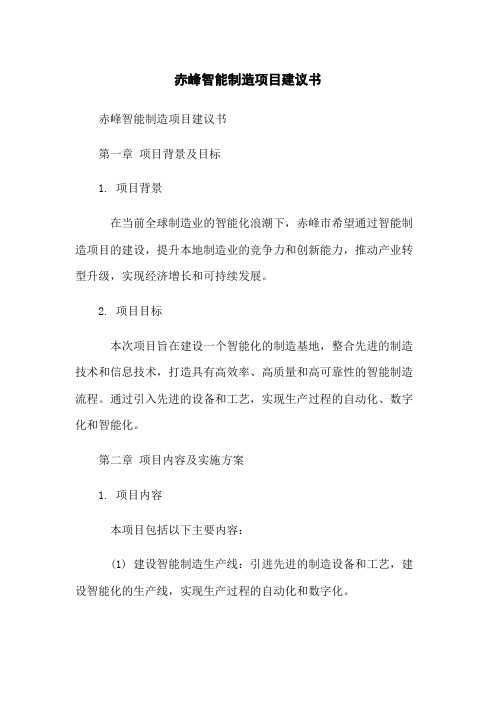 赤峰智能制造项目建议书

赤峰智能制造项目建议书

第一章 项目背景及目标

1. 项目背景

在当前全球制造业的智能化浪潮下，赤峰市希望通过智能制造项目的建设，提升本地制造业的竞争力和创新能力，推动产业转型升级，实现经济增长和可持续发展。

2. 项目目标

本次项目旨在建设一个智能化的制造基地，整合先进的制造技术和信息技术，打造具有高效率、高质量和高可靠性的智能制造流程。通过引入先进的设备和工艺，实现生产过程的自动化、数字化和智能化。

第二章 项目内容及实施方案

1. 项目内容

本项目包括以下主要内容：

(1) 建设智能制造生产线：引进先进的制造设备和工艺，建设智能化的生产线，实现生产过程的自动化和数字化。